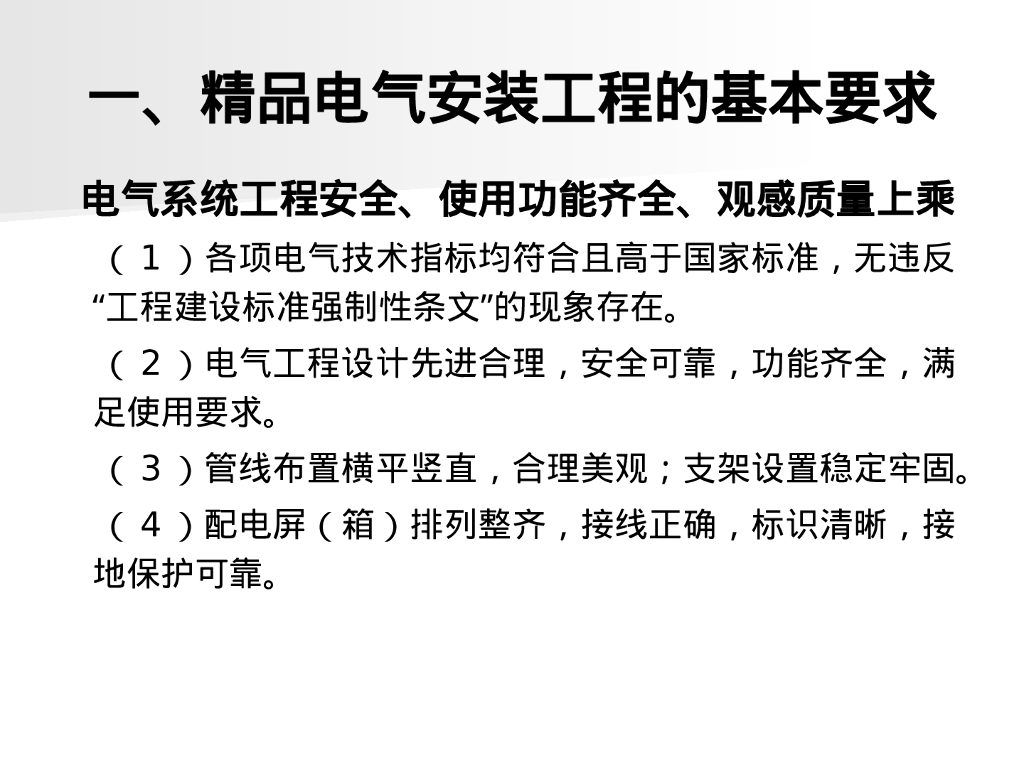 一、精品电气安装工程的基本要求

电气系统工程安全、使用功能齐全、观感质量上乘

（1）各项电气技术指标均符合且高于国家标准，无违反“工程建设标准强制性条文”的现象存在。

（2）电气工程设计先进合理，安全可靠，功能齐全，满足使用要求。

（3）管线布置横平竖直，合理美观；支架设置稳定牢固。

（4）配电屏（箱）排列整齐，接线正确，标识清晰，接地保护可靠。